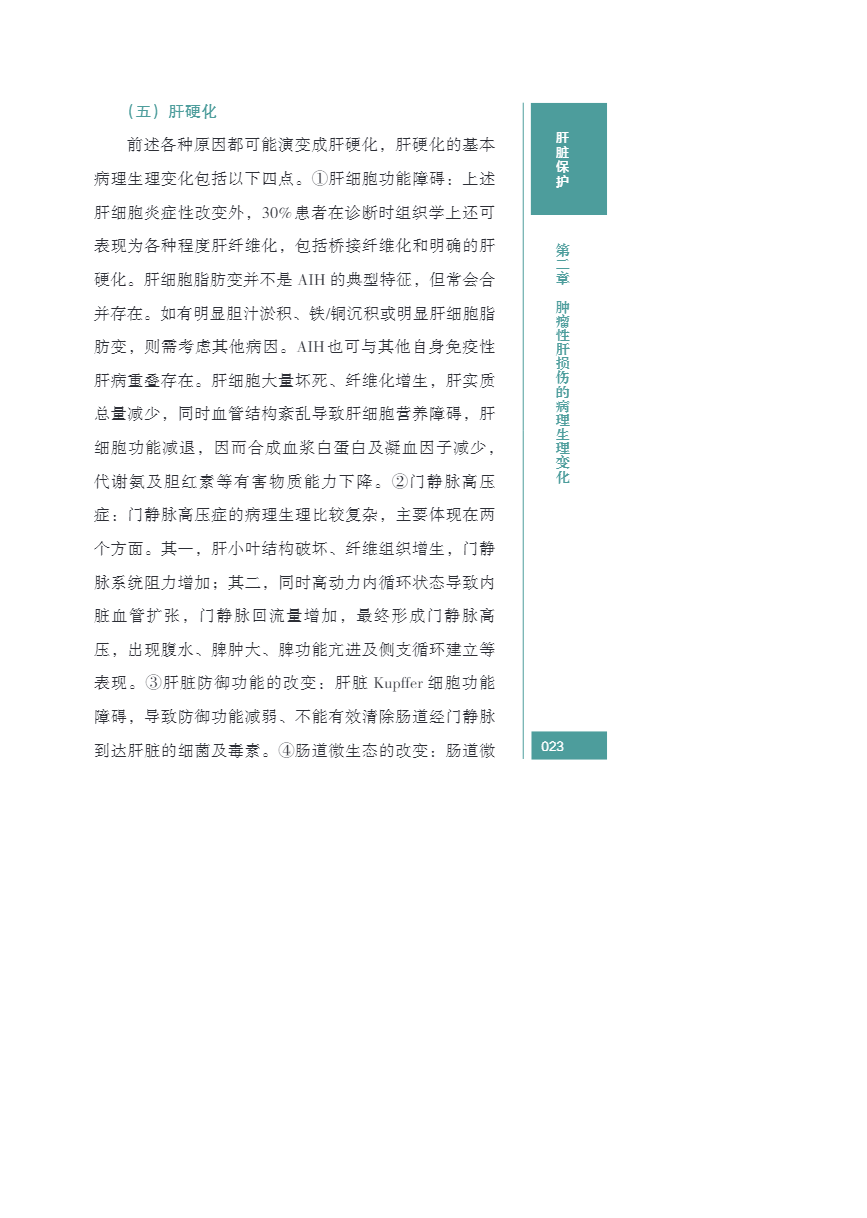 （五）肝硬化

前述各种原因都可能演变成肝硬化，肝硬化的基本病理生理变化包括以下四点。①肝细胞功能障碍：上述肝细胞炎症性改变外，30% 患者在诊断时组织学上还可表现为各种程度肝纤维化，包括桥接纤维化和明确的肝硬化。肝细胞脂肪变并不是 AIH 的典型特征，但常会合并存在。如有明显胆汁淤积、铁/铜沉积或明显肝细胞脂肪变，则需考虑其他病因。AIH 也可与其他自身免疫性肝病重叠存在。肝细胞大量坏死、纤维化增生，肝实质总量减少，同时血管结构紊乱导致肝细胞营养障碍，肝细胞功能减退，因而合成血浆白蛋白及凝血因子减少，代谢氨及胆红素等有害物质能力下降。②门静脉高压症：门静脉高压症的病理生理比较复杂，主要体现在两个方面。其一，肝小叶结构破坏、纤维组织增生，门静脉系统阻力增加；其二，同时高动力内循环状态导致内脏血管扩张，门静脉回流量增加，最终形成门静脉高压，出现腹水、脾肿大、脾功能亢进及侧支循环建立等表现。③肝脏防御功能的改变：肝脏 Kupffer 细胞功能障碍，导致防御功能减弱、不能有效清除肠道经门静脉到达肝脏的细菌及毒素。④肠道微生态的改变：肠道微

肝脏保护

第二章 肿瘤性肝损伤的病理生理变化

023